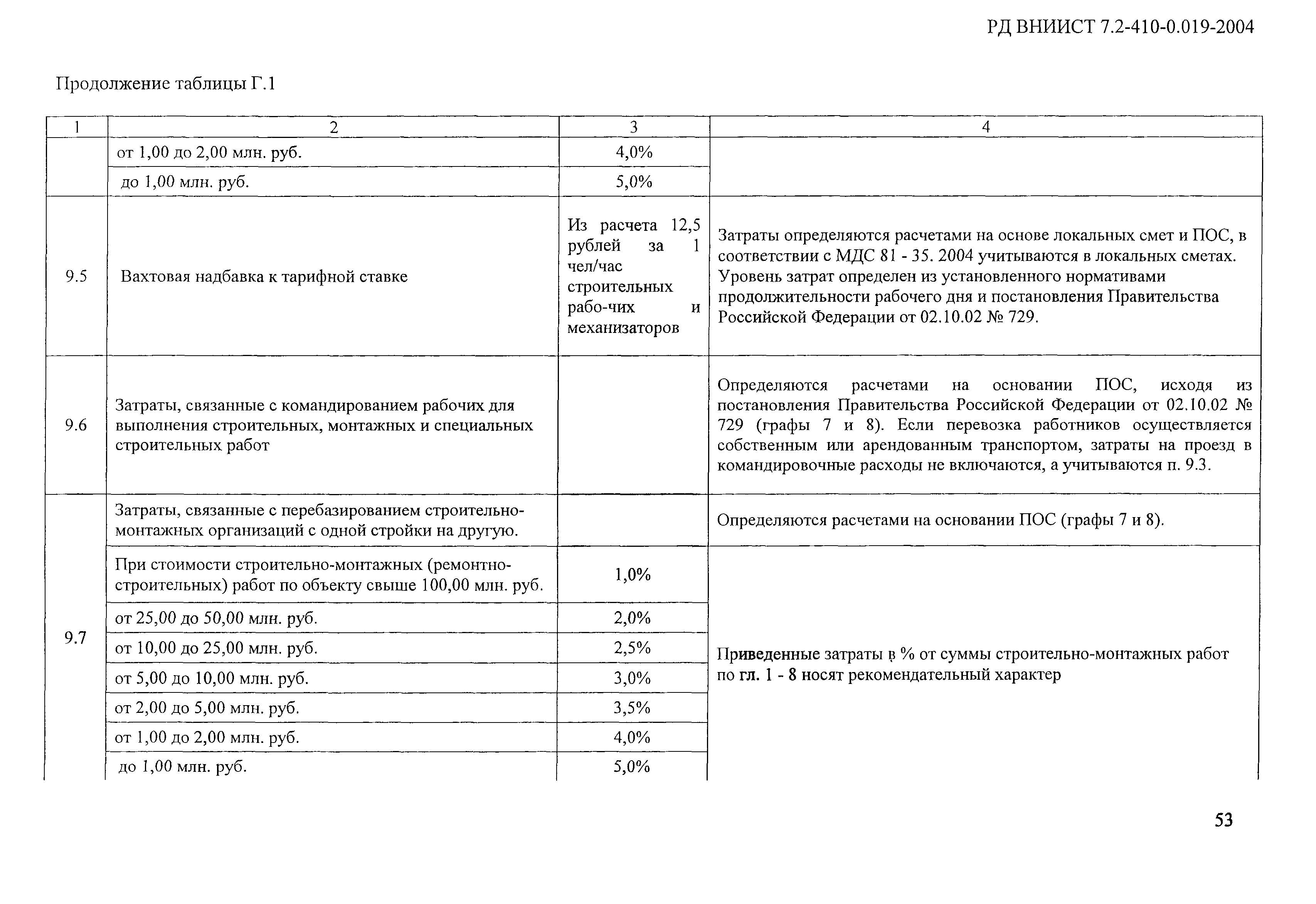 РД ВНИИСТ 7.2-410-0.019-2004

Продолжение таблицы Г.1

| 1 | 2 | 3 | 4 |
|---|---|---|---|
| | от 1,00 до 2,00 млн. руб. | 4,0% | |
| | до 1,00 млн. руб. | 5,0% | |
| 9.5 | Вахтовая надбавка к тарифной ставке | Из расчета 12,5 рублей за 1 чел/час строительных рабо-чих и механизаторов | Затраты определяются расчетами на основе локальных смет и ПОС, в соответствии с МДС 81 - 35. 2004 учитываются в локальных сметах. Уровень затрат определен из установленного нормативами продолжительности рабочего дня и постановления Правительства Российской Федерации от 02.10.02 № 729. |
| 9.6 | Затраты, связанные с командированием рабочих для выполнения строительных, монтажных и специальных строительных работ | | Определяются расчетами на основании ПОС, исходя из постановления Правительства Российской Федерации от 02.10.02 № 729 (графы 7 и 8). Если перевозка работников осуществляется собственным или арендованным транспортом, затраты на проезд в командировочные расходы не включаются, а учитываются п. 9.3. |
| 9.7 | Затраты, связанные с перебазированием строительно-монтажных организаций с одной стройки на другую. | | Определяются расчетами на основании ПОС (графы 7 и 8). |
| | При стоимости строительно-монтажных (ремонтно-строительных) работ по объекту свыше 100,00 млн. руб. | 1,0% | Приведенные затраты в % от суммы строительно-монтажных работ по гл. 1 - 8 носят рекомендательный характер |
| | от 25,00 до 50,00 млн. руб. | 2,0% | |
| | от 10,00 до 25,00 млн. руб. | 2,5% | |
| | от 5,00 до 10,00 млн. руб. | 3,0% | |
| | от 2,00 до 5,00 млн. руб. | 3,5% | |
| | от 1,00 до 2,00 млн. руб. | 4,0% | |
| | до 1,00 млн. руб. | 5,0% | |

53